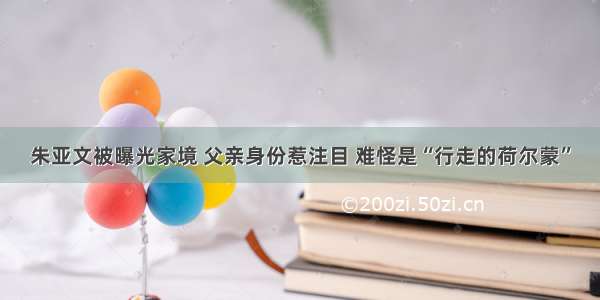 朱亚文被曝光家境 父亲身份惹注目 难怪是“行走的荷尔蒙”

©200zi.50zi.cn